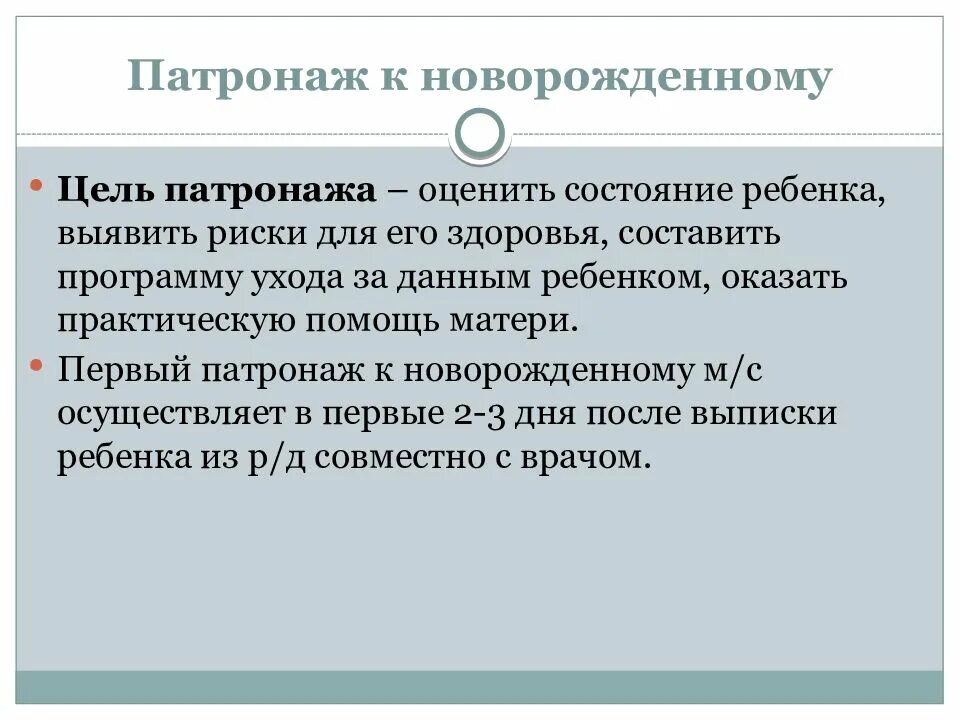 Патронаж к новорожденному

• Цель патронажа – оценить состояние ребенка, выявить риски для его здоровья, составить программу ухода за данным ребенком, оказать практическую помощь матери.

• Первый патронаж к новорожденному м/с осуществляет в первые 2-3 дня после выписки ребенка из р/д совместно с врачом.